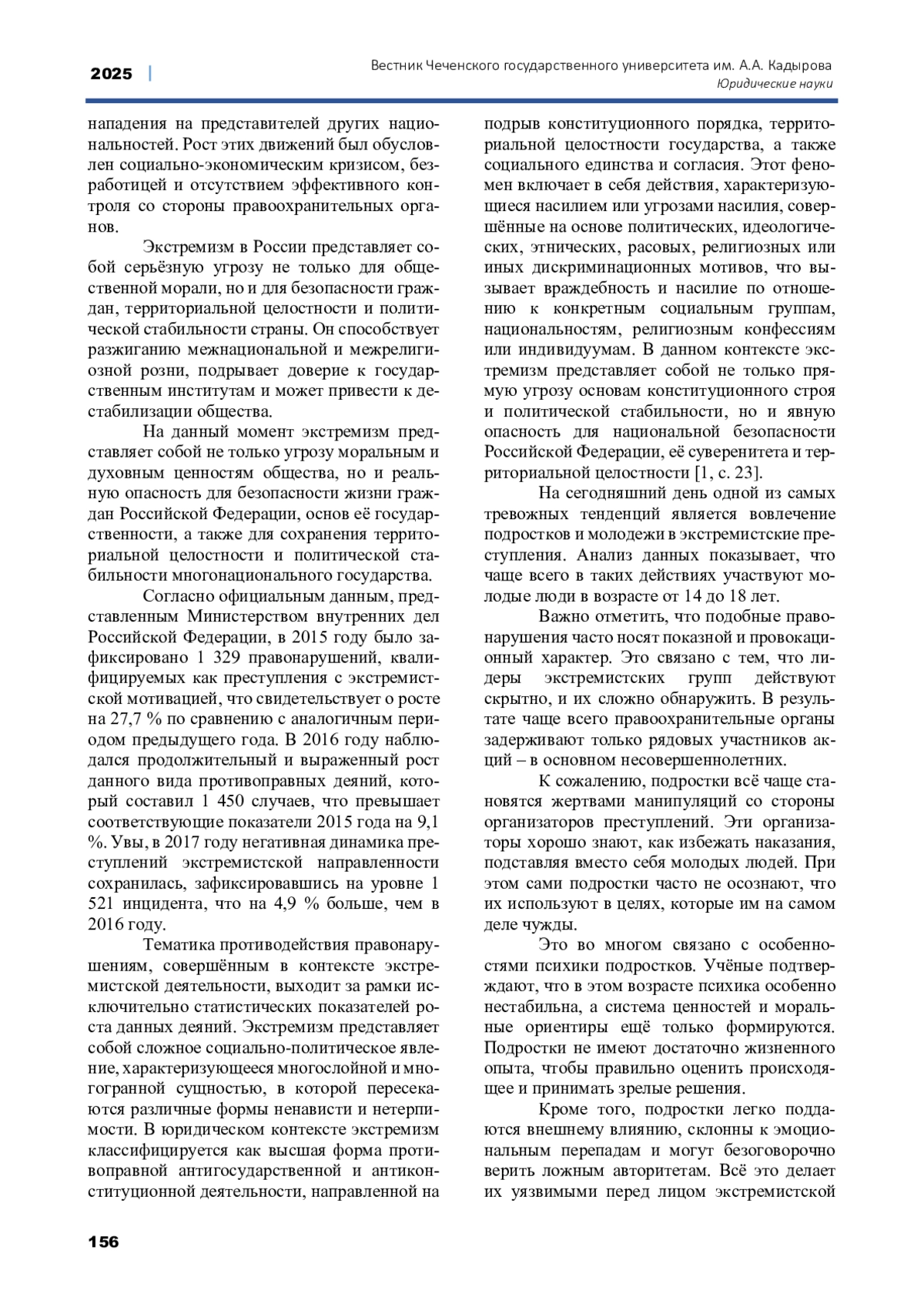 2025 | Вестник Чеченского государственного университета им. А.А. Кадырова
Юридические науки

нападения на представителей других национальностей. Рост этих движений был обусловлен социально-экономическим кризисом, безработицей и отсутствием эффективного контроля со стороны правоохранительных органов.

Экстремизм в России представляет собой серьёзную угрозу не только для общественной морали, но и для безопасности граждан, территориальной целостности и политической стабильности страны. Он способствует разжиганию межнациональной и межрелигиозной розни, подрывает доверие к государственным институтам и может привести к дестабилизации общества.

На данный момент экстремизм представляет собой не только угрозу моральным и духовным ценностям общества, но и реальную опасность для безопасности жизни граждан Российской Федерации, основ её государственности, а также для сохранения территориальной целостности и политической стабильности многонационального государства.

Согласно официальным данным, представленным Министерством внутренних дел Российской Федерации, в 2015 году было зафиксировано 1 329 правонарушений, квалифицируемых как преступления с экстремистской мотивацией, что свидетельствует о росте на 27,7 % по сравнению с аналогичным периодом предыдущего года. В 2016 году наблюдался продолжительный и выраженный рост данного вида противоправных деяний, который составил 1 450 случаев, что превышает соответствующие показатели 2015 года на 9,1 %. Увы, в 2017 году негативная динамика преступлений экстремистской направленности сохранилась, зафиксировавшись на уровне 1 521 инцидента, что на 4,9 % больше, чем в 2016 году.

Тематика противодействия правонарушениям, совершённым в контексте экстремистской деятельности, выходит за рамки исключительно статистических показателей роста данных деяний. Экстремизм представляет собой сложное социально-политическое явление, характеризующееся многослойной и многогранной сущностью, в которой пересекаются различные формы ненависти и нетерпимости. В юридическом контексте экстремизм классифицируется как высшая форма противоправной антигосударственной и антиконституционной деятельности, направленной на подрыв конституционного порядка, территориальной целостности государства, а также социального единства и согласия. Этот феномен включает в себя действия, характеризующиеся насилием или угрозами насилия, совершённые на основе политических, идеологических, этнических, расовых, религиозных или иных дискриминационных мотивов, что вызывает враждебность и насилие по отношению к конкретным социальным группам, национальностям, религиозным конфессиям или индивидуумам. В данном контексте экстремизм представляет собой не только прямую угрозу основам конституционного строя и политической стабильности, но и явную опасность для национальной безопасности Российской Федерации, её суверенитета и территориальной целостности [1, с. 23].

На сегодняшний день одной из самых тревожных тенденций является вовлечение подростков и молодежи в экстремистские преступления. Анализ данных показывает, что чаще всего в таких действиях участвуют молодые люди в возрасте от 14 до 18 лет.

Важно отметить, что подобные правонарушения часто носят показной и провокационный характер. Это связано с тем, что лидеры экстремистских групп действуют скрытно, и их сложно обнаружить. В результате чаще всего правоохранительные органы задерживают только рядовых участников акций – в основном несовершеннолетних.

К сожалению, подростки всё чаще становятся жертвами манипуляций со стороны организаторов преступлений. Эти организаторы хорошо знают, как избежать наказания, подставляя вместо себя молодых людей. При этом сами подростки часто не осознают, что их используют в целях, которые им на самом деле чужды.

Это во многом связано с особенностями психики подростков. Учёные подтверждают, что в этом возрасте психика особенно нестабильна, а система ценностей и моральные ориентиры ещё только формируются. Подростки не имеют достаточно жизненного опыта, чтобы правильно оценить происходящее и принимать зрелые решения.

Кроме того, подростки легко поддаются внешнему влиянию, склонны к эмоциональным перепадам и могут безоговорочно верить ложным авторитетам. Всё это делает их уязвимыми перед лицом экстремистской

156